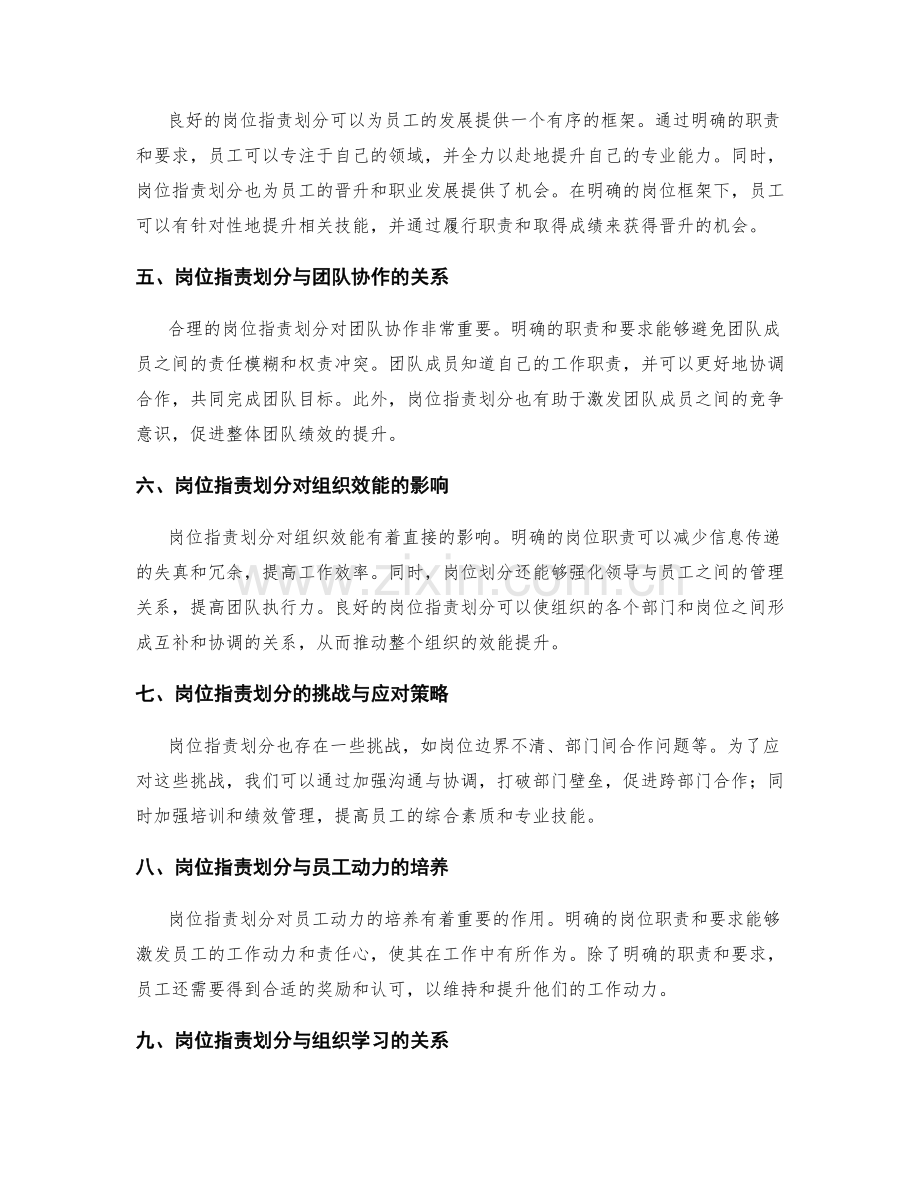 良好的岗位指责划分可以为员工的发展提供一个有序的框架。通过明确的职责和要求，员工可以专注于自己的领域，并全力以赴地提升自己的专业能力。同时，岗位指责划分也为员工的晋升和职业发展提供了机会。在明确的岗位框架下，员工可以有针对性地提升相关技能，并通过履行职责和取得成绩来获得晋升的机会。

五、岗位指责划分与团队协作的关系

合理的岗位指责划分对团队协作非常重要。明确的职责和要求能够避免团队成员之间的责任模糊和权责冲突。团队成员知道自己的工作职责，并可以更好地协调合作，共同完成团队目标。此外，岗位指责划分也有助于激发团队成员之间的竞争意识，促进整体团队绩效的提升。

六、岗位指责划分对组织效能的影响

岗位指责划分对组织效能有着直接的影响。明确的岗位职责可以减少信息传递的失真和冗余，提高工作效率。同时，岗位划分还能够强化领导与员工之间的管理关系，提高团队执行力。良好的岗位指责划分可以使组织的各个部门和岗位之间形成互补和协调的关系，从而推动整个组织的效能提升。

七、岗位指责划分的挑战与应对策略

岗位指责划分也存在一些挑战，如岗位边界不清、部门间合作问题等。为了应对这些挑战，我们可以通过加强沟通与协调，打破部门壁垒，促进跨部门合作；同时加强培训和绩效管理，提高员工的综合素质和专业技能。

八、岗位指责划分与员工动力的培养

岗位指责划分对员工动力的培养有着重要的作用。明确的岗位职责和要求能够激发员工的工作动力和责任心，使其在工作中有所作为。除了明确的职责和要求，员工还需要得到合适的奖励和认可，以维持和提升他们的工作动力。

九、岗位指责划分与组织学习的关系

www.zixin.com.cn